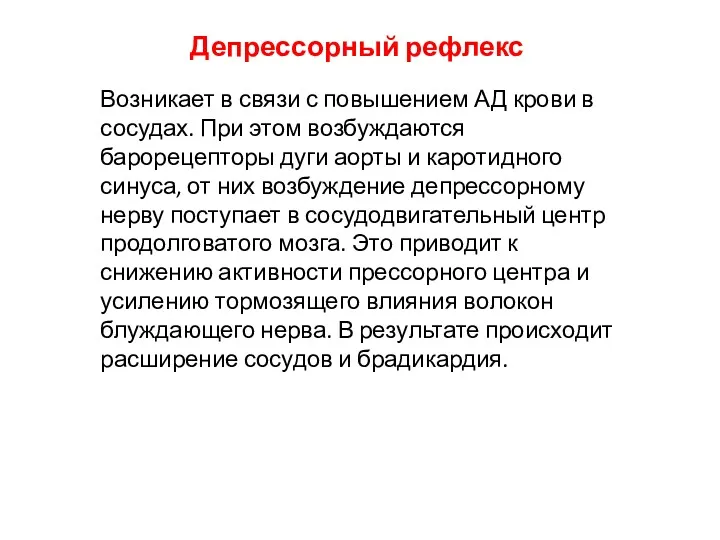 Депрессорный рефлекс

Возникает в связи с повышением АД крови в сосудах. При этом возбуждаются барорецепторы дуги аорты и каротидного синуса, от них возбуждение депрессорному нерву поступает в сосудодвигательный центр продолговатого мозга. Это приводит к снижению активности прессорного центра и усилению тормозящего влияния волокон блуждающего нерва. В результате происходит расширение сосудов и брадикардия.